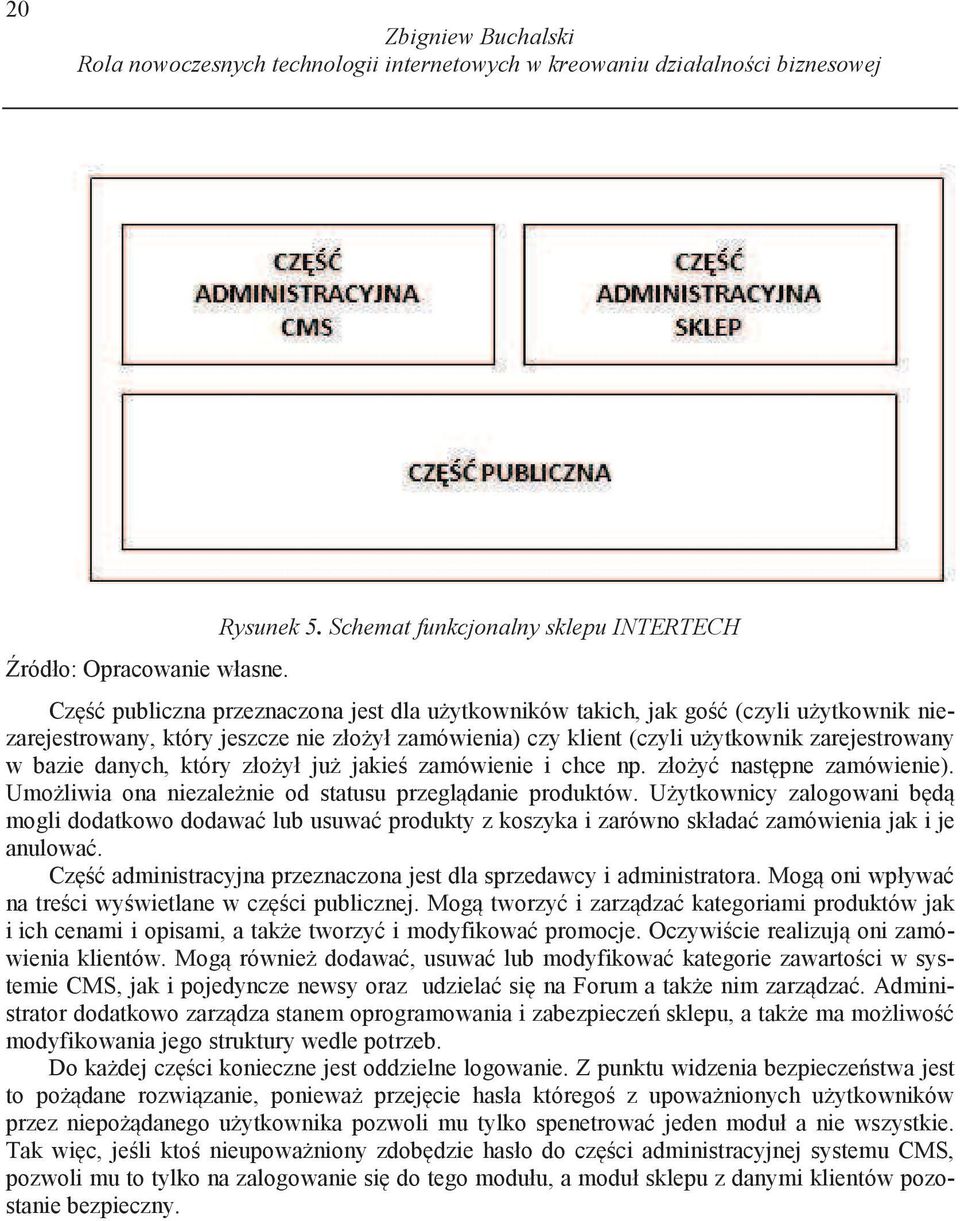 20

Zbigniew Buchalski
Rola nowoczesnych technologii internetowych w kreowaniu działalności biznesowej

CZĘŚĆ
ADMINISTRACYJNA
CMS

CZĘŚĆ
ADMINISTRACYJNA
SKLEP

CZĘŚĆ PUBLICZNA

Rysunek 5. Schemat funkcjonalny sklepu INTERTECH

Źródło: Opracowanie własne.

Część publiczna przeznaczona jest dla użytkowników takich, jak gość (czyli użytkownik niezarejestrowany, który jeszcze nie złożył zamówienia) czy klient (czyli użytkownik zarejestrowany w bazie danych, który złożył już jakieś zamówienie i chce np. złożyć następne zamówienie). Umożliwia ona niezależnie od statusu przeglądanie produktów. Użytkownicy zalogowani będą mogli dodatkowo dodawać lub usuwać produkty z koszyka i zarówno składać zamówienia jak i je anulować.

Część administracyjna przeznaczona jest dla sprzedawcy i administratora. Mogą oni wpływać na treści wyświetlane w części publicznej. Mogą tworzyć i zarządzać kategoriami produktów jak i ich cenami i opisami, a także tworzyć i modyfikować promocje. Oczywiście realizują oni zamówienia klientów. Mogą również dodawać, usuwać lub modyfikować kategorie zawartości w systemie CMS, jak i pojedyncze newsy oraz udzielać się na Forum a także nim zarządzać. Administrator dodatkowo zarządza stanem oprogramowania i zabezpieczeń sklepu, a także ma możliwość modyfikowania jego struktury wedle potrzeb.

Do każdej części konieczne jest oddzielne logowanie. Z punktu widzenia bezpieczeństwa jest to pożądane rozwiązanie, ponieważ przejęcie hasła któregoś z upoważnionych użytkowników przez niepożądanego użytkownika pozwoli mu tylko spenetrować jeden moduł a nie wszystkie. Tak więc, jeśli ktoś nieupoważniony zdobędzie hasło do części administracyjnej systemu CMS, pozwoli mu to tylko na zalogowanie się do tego modułu, a moduł sklepu z danymi klientów pozostanie bezpieczny.